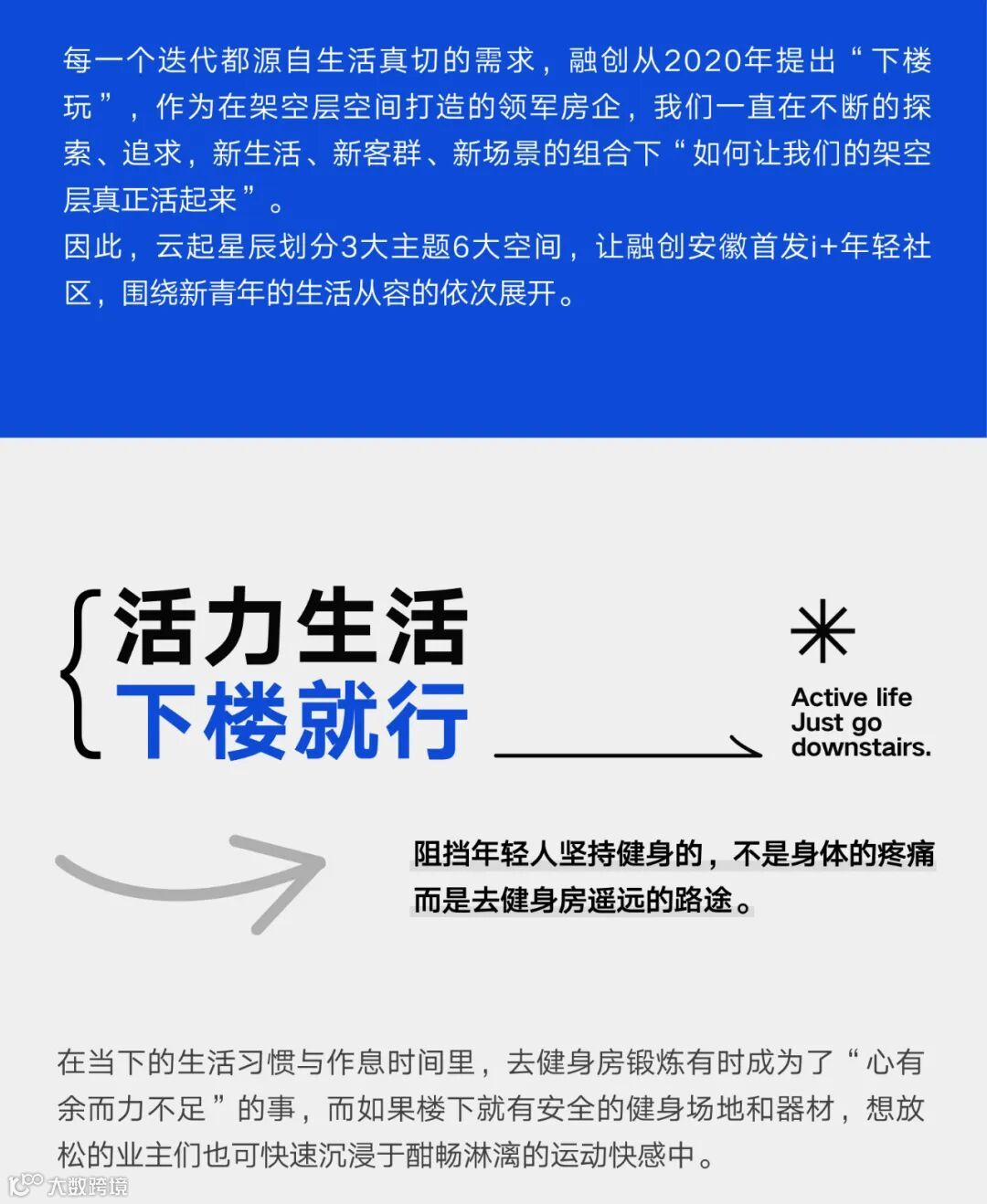 每一个迭代都源自生活真切的需求，融创从2020年提出“下楼玩”，作为在架空层空间打造的领军房企，我们一直在不断的探索、追求，新生活、新客群、新场景的组合下“如何让我们的架空层真正活起来”。

因此，云起星辰划分3大主题6大空间，让融创安徽首发i+年轻社区，围绕新青年的生活从容的依次展开。

活力生活
下楼就行

Active life
Just go
downstairs.

阻挡年轻人坚持健身的，不是身体的疼痛
而是去健身房遥远的路途。

在当下的生活习惯与作息时间里，去健身房锻炼有时成为了“心有余而力不足”的事，而如果楼下就有安全的健身场地和器材，想放松的业主们也可快速沉浸于酣畅淋漓的运动快感中。

大数跨境